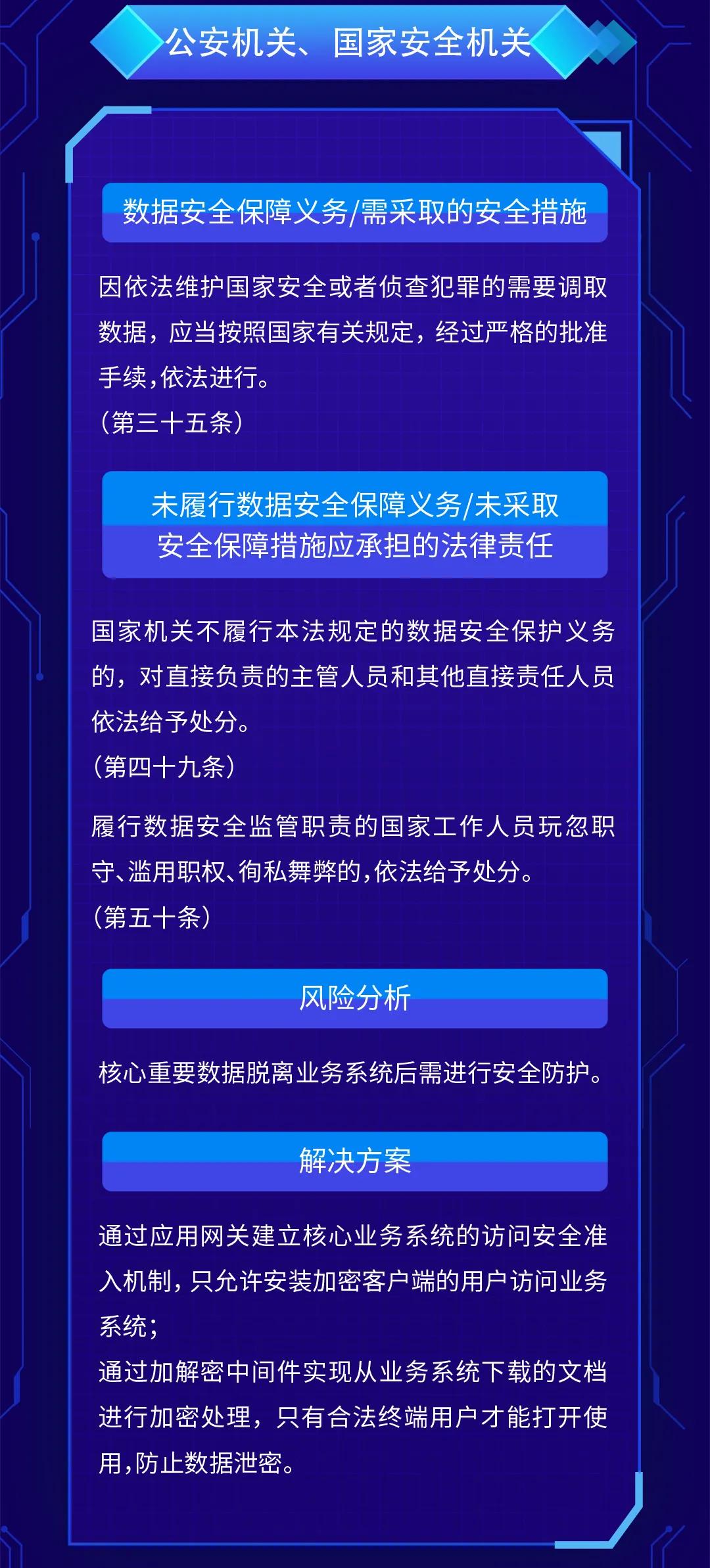 公安机关、国家安全机关

数据安全保障义务/需采取的安全措施

因依法维护国家安全或者侦查犯罪的需要调取数据，应当按照国家有关规定，经过严格的批准手续,依法进行。
（第三十五条）

未履行数据安全保障义务/未采取安全保障措施应承担的法律责任

国家机关不履行本法规定的数据安全保护义务的，对直接负责的主管人员和其他直接责任人员依法给予处分。
（第四十九条）

履行数据安全监管职责的国家工作人员玩忽职守、滥用职权、徇私舞弊的,依法给予处分。
（第五十条）

风险分析

核心重要数据脱离业务系统后需进行安全防护。

解决方案

通过应用网关建立核心业务系统的访问安全准入机制，只允许安装加密客户端的用户访问业务系统；
通过加解密中间件实现从业务系统下载的文档进行加密处理，只有合法终端用户才能打开使用,防止数据泄密。